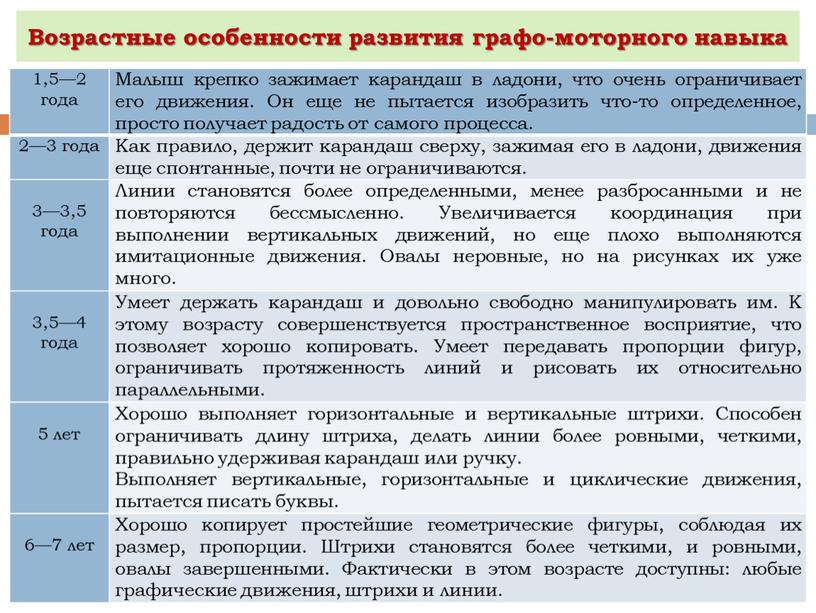 Возрастные особенности развития графо-моторного навыка

| | |
|---|---|
| 1,5—2 года | Малыш крепко зажимает карандаш в ладони, что очень ограничивает его движения. Он еще не пытается изобразить что-то определенное, просто получает радость от самого процесса. |
| 2—3 года | Как правило, держит карандаш сверху, зажимая его в ладони, движения еще спонтанные, почти не ограничиваются. |
| 3—3,5 года | Линии становятся более определенными, менее разбросанными и не повторяются бессмысленно. Увеличивается координация при выполнении вертикальных движений, но еще плохо выполняются имитационные движения. Овалы неровные, но на рисунках их уже много. |
| 3,5—4 года | Умеет держать карандаш и довольно свободно манипулировать им. К этому возрасту совершенствуется пространственное восприятие, что позволяет хорошо копировать. Умеет передавать пропорции фигур, ограничивать протяженность линий и рисовать их относительно параллельными. |
| 5 лет | Хорошо выполняет горизонтальные и вертикальные штрихи. Способен ограничивать длину штриха, делать линии более ровными, четкими, правильно удерживая карандаш или ручку. Выполняет вертикальные, горизонтальные и циклические движения, пытается писать буквы. |
| 6—7 лет | Хорошо копирует простейшие геометрические фигуры, соблюдая их размер, пропорции. Штрихи становятся более четкими, и ровными, овалы завершенными. Фактически в этом возрасте доступны: любые графические движения, штрихи и линии. |